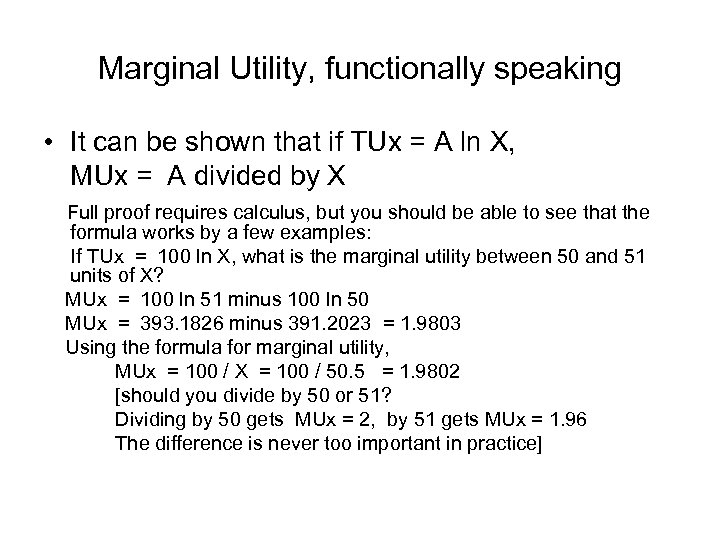 Marginal Utility, functionally speaking

• It can be shown that if TUx = A ln X, MUx = A divided by X

Full proof requires calculus, but you should be able to see that the formula works by a few examples:

If TUx = 100 ln X, what is the marginal utility between 50 and 51 units of X?

MUx = 100 ln 51 minus 100 ln 50

MUx = 393.1826 minus 391.2023 = 1.9803

Using the formula for marginal utility,

MUx = 100 / X = 100 / 50.5 = 1.9802

[should you divide by 50 or 51?

Dividing by 50 gets MUx = 2, by 51 gets MUx = 1.96

The difference is never too important in practice]